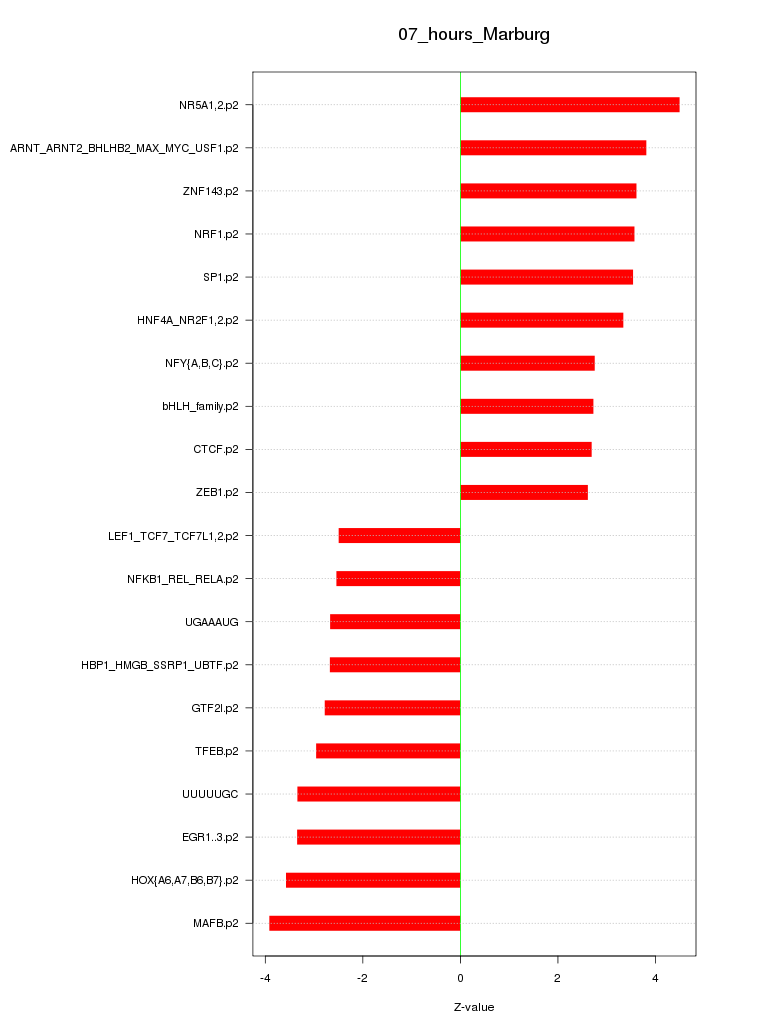 07_hours_Marburg

NR5A1,2.p2
ARNT_ARNT2_BHLHB2_MAX_MYC_USF1.p2
ZNF143.p2
NRF1.p2
SP1.p2
HNF4A_NR2F1,2.p2
NFY{A,B,C}.p2
bHLH_family.p2
CTCF.p2
ZEB1.p2
LEF1_TCF7_TCF7L1,2.p2
NFKB1_REL_RELA.p2
UGAAAUG
HBP1_HMGB_SSRP1_UBTF.p2
GTF2I.p2
TFEB.p2
UUUUUGC
EGR1..3.p2
HOX{A6,A7,B6,B7}.p2
MAFB.p2

-4
-2
0
2
4

Z-value